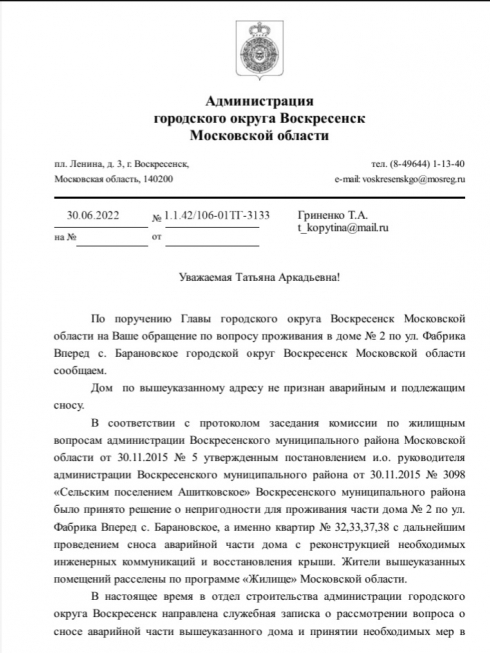 Администрация
городского округа Воскресенск
Московской области

пл. Ленина, д. 3, г. Воскресенск,
Московская область, 140200

тел. (8-49644) 1-13-40
e-mail: voskresenskgo@mosreg.ru

30.06.2022 № 1.1.42/106-01ТГ-3133
на № от

Гриненко Т.А.
t_kopytina@mail.ru

Уважаемая Татьяна Аркадьевна!

По поручению Главы городского округа Воскресенск Московской области на Ваше обращение по вопросу проживания в доме № 2 по ул. Фабрика Вперед с. Барановское городской округ Воскресенск Московской области сообщаем.

Дом по вышеуказанному адресу не признан аварийным и подлежащим сносу.

В соответствии с протоколом заседания комиссии по жилищным вопросам администрации Воскресенского муниципального района Московской области от 30.11.2015 № 5 утвержденным постановлением и.о. руководителя администрации Воскресенского муниципального района от 30.11.2015 № 3098 «Сельским поселением Ашитковское» Воскресенского муниципального района было принято решение о непригодности для проживания части дома № 2 по ул. Фабрика Вперед с. Барановское, а именно квартир № 32,33,37,38 с дальнейшим проведением сноса аварийной части дома с реконструкцией необходимых инженерных коммуникаций и восстановления крыши. Жители вышеуказанных помещений расселены по программе «Жилище» Московской области.

В настоящее время в отдел строительства администрации городского округа Воскресенск направлена служебная записка о рассмотрении вопроса о сносе аварийной части вышеуказанного дома и принятии необходимых мер в